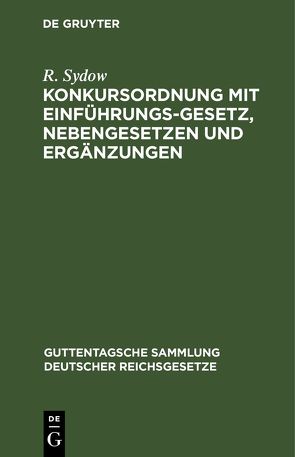 DE GRUYTER

R. Sydow

KONKURSORDNUNG MIT EINFÜHRUNGS-GESETZ, NEBENGESETZEN UND ERGÄNZUNGEN

GUTTENTAGSCHE SAMMLUNG DEUTSCHER REICHSGESETZE

DE
G